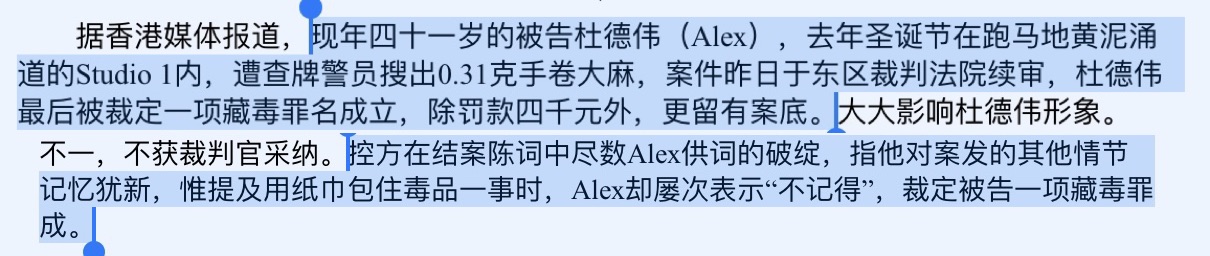 据香港媒体报道，现年四十一岁的被告杜德伟（Alex），去年圣诞节在跑马地黄泥涌道的Studio 1内，遭查牌警员搜出0.31克手卷大麻，案件昨日于东区裁判法院续审，杜德伟最后被裁定一项藏毒罪名成立，除罚款四千元外，更留有案底。大大影响杜德伟形象。

不一，不获裁判官采纳。控方在结案陈词中尽数Alex供词的破绽，指他对案发的其他情节记忆犹新，惟提及用纸巾包住毒品一事时，Alex却屡次表示“不记得”，裁定被告一项藏毒罪成。